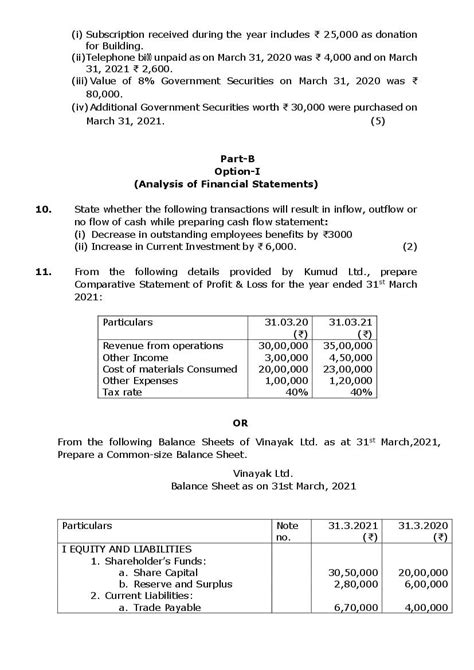 (i) Subscription received during the year includes ₹ 25,000 as donation for Building.
(ii) Telephone bill unpaid as on March 31, 2020 was ₹ 4,000 and on March 31, 2021 ₹ 2,600.
(iii) Value of 8% Government Securities on March 31, 2020 was ₹ 80,000.
(iv) Additional Government Securities worth ₹ 30,000 were purchased on March 31, 2021. (5)

Part-B
Option-I
(Analysis of Financial Statements)

10. State whether the following transactions will result in inflow, outflow or no flow of cash while preparing cash flow statement:
(i) Decrease in outstanding employees benefits by ₹3000
(ii) Increase in Current Investment by ₹ 6,000. (2)

11. From the following details provided by Kumud Ltd., prepare Comparative Statement of Profit & Loss for the year ended 31$^{st}$ March 2021:

| Particulars | 31.03.20 (₹) | 31.03.21 (₹) |
|---|---|---|
| Revenue from operations | 30,00,000 | 35,00,000 |
| Other Income | 3,00,000 | 4,50,000 |
| Cost of materials Consumed | 20,00,000 | 23,00,000 |
| Other Expenses | 1,00,000 | 1,20,000 |
| Tax rate | 40% | 40% |

OR

From the following Balance Sheets of Vinayak Ltd. as at 31$^{st}$ March,2021, Prepare a Common-size Balance Sheet.

Vinayak Ltd.
Balance Sheet as on 31st March, 2021

| Particulars | Note no. | 31.3.2021 (₹) | 31.3.2020 (₹) |
|---|---|---|---|
| I EQUITY AND LIABILITIES | | | |
| 1. Shareholder's Funds: | | | |
| a. Share Capital | | 30,50,000 | 20,00,000 |
| b. Reserve and Surplus | | 2,80,000 | 6,00,000 |
| 2. Current Liabilities: | | | |
| a. Trade Payable | | 6,70,000 | 4,00,000 |